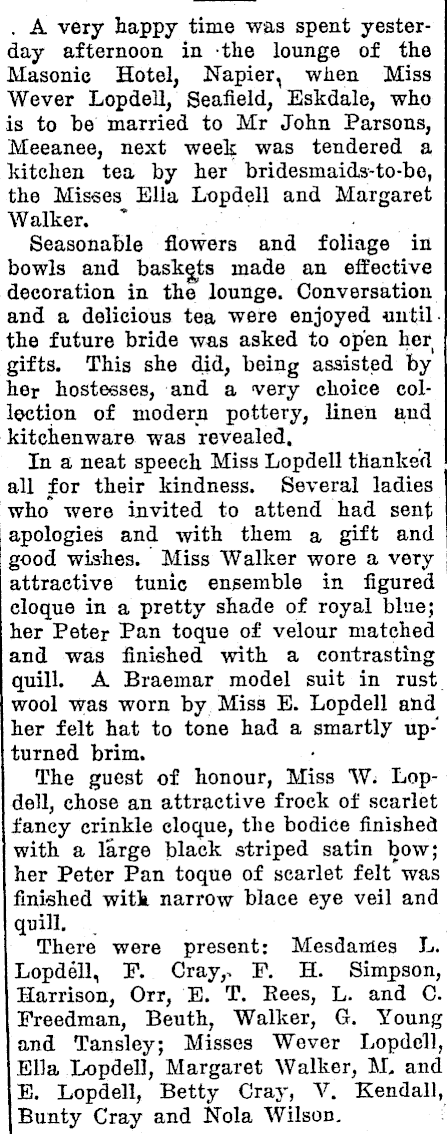 A very happy time was spent yesterday afternoon in the lounge of the Masonic Hotel, Napier, when Miss Wever Lopdell, Seafield, Eskdale, who is to be married to Mr John Parsons, Meeanee, next week was tendered a kitchen tea by her bridesmaids-to-be, the Misses Ella Lopdell and Margaret Walker.

Seasonable flowers and foliage in bowls and baskets made an effective decoration in the lounge. Conversation and a delicious tea were enjoyed until the future bride was asked to open her gifts. This she did, being assisted by her hostesses, and a very choice collection of modern pottery, linen and kitchenware was revealed.

In a neat speech Miss Lopdell thanked all for their kindness. Several ladies who were invited to attend had sent apologies and with them a gift and good wishes. Miss Walker wore a very attractive tunic ensemble in figured cloque in a pretty shade of royal blue; her Peter Pan toque of velour matched and was finished with a contrasting quill. A Braemar model suit in rust wool was worn by Miss E. Lopdell and her felt hat to tone had a smartly upturned brim.

The guest of honour, Miss W. Lopdell, chose an attractive frock of scarlet fancy crinkle cloque, the bodice finished with a large black striped satin bow; her Peter Pan toque of scarlet felt was finished with narrow blace eye veil and quill.

There were present: Mesdames L. Lopdell, F. Cray, F. H. Simpson, Harrison, Orr, E. T. Rees, L. and C. Freedman, Beuth, Walker, G. Young and Tansley; Misses Wever Lopdell, Ella Lopdell, Margaret Walker, M. and E. Lopdell, Betty Cray, V. Kendall, Bunty Cray and Nola Wilson.